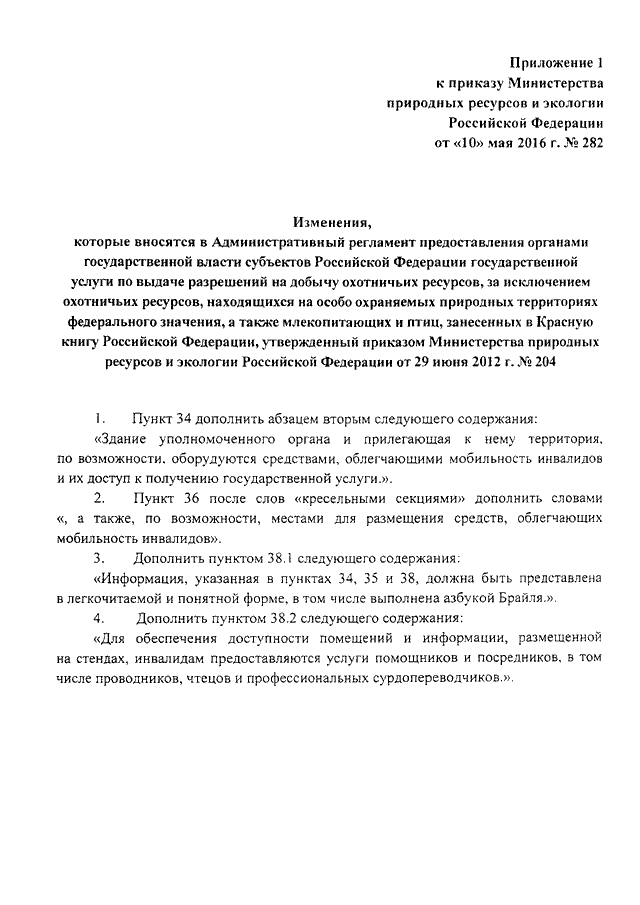 Приложение 1
к приказу Министерства
природных ресурсов и экологии
Российской Федерации
от «10» мая 2016 г. № 282

Изменения,
которые вносятся в Административный регламент предоставления органами государственной власти субъектов Российской Федерации государственной услуги по выдаче разрешений на добычу охотничьих ресурсов, за исключением охотничьих ресурсов, находящихся на особо охраняемых природных территориях федерального значения, а также млекопитающих и птиц, занесенных в Красную книгу Российской Федерации, утвержденный приказом Министерства природных ресурсов и экологии Российской Федерации от 29 июня 2012 г. № 204

1. Пункт 34 дополнить абзацем вторым следующего содержания:

«Здание уполномоченного органа и прилегающая к нему территория, по возможности, оборудуются средствами, облегчающими мобильность инвалидов и их доступ к получению государственной услуги.».

2. Пункт 36 после слов «кресельными секциями» дополнить словами «, а также, по возможности, местами для размещения средств, облегчающих мобильность инвалидов».

3. Дополнить пунктом 38.1 следующего содержания:

«Информация, указанная в пунктах 34, 35 и 38, должна быть представлена в легкочитаемой и понятной форме, в том числе выполнена азбукой Брайля.».

4. Дополнить пунктом 38.2 следующего содержания:

«Для обеспечения доступности помещений и информации, размещенной на стендах, инвалидам предоставляются услуги помощников и посредников, в том числе проводников, чтецов и профессиональных сурдопереводчиков.».